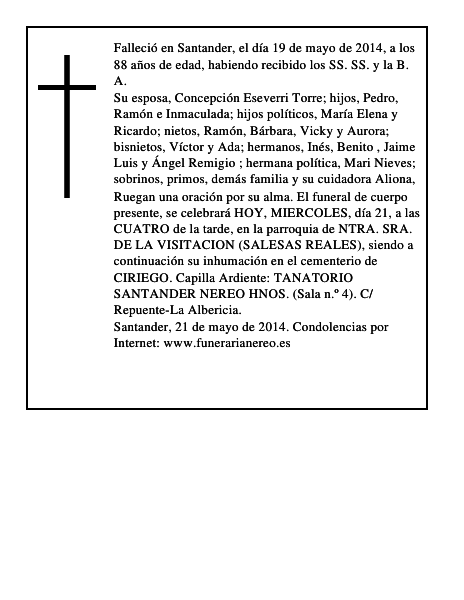 Falleció en Santander, el día 19 de mayo de 2014, a los 88 años de edad, habiendo recibido los SS. SS. y la B. A.
Su esposa, Concepción Eseverri Torre; hijos, Pedro, Ramón e Inmaculada; hijos políticos, María Elena y Ricardo; nietos, Ramón, Bárbara, Vicky y Aurora; bisnietos, Víctor y Ada; hermanos, Inés, Benito , Jaime Luis y Ángel Remigio ; hermana política, Mari Nieves; sobrinos, primos, demás familia y su cuidadora Aliona,
Ruegan una oración por su alma. El funeral de cuerpo presente, se celebrará HOY, MIERCOLES, día 21, a las CUATRO de la tarde, en la parroquia de NTRA. SRA. DE LA VISITACION (SALESAS REALES), siendo a continuación su inhumación en el cementerio de CIRIEGO. Capilla Ardiente: TANATORIO SANTANDER NEREO HNOS. (Sala n.º 4). C/ Repuente-La Albericia.
Santander, 21 de mayo de 2014. Condolencias por Internet: www.funerarianereo.es